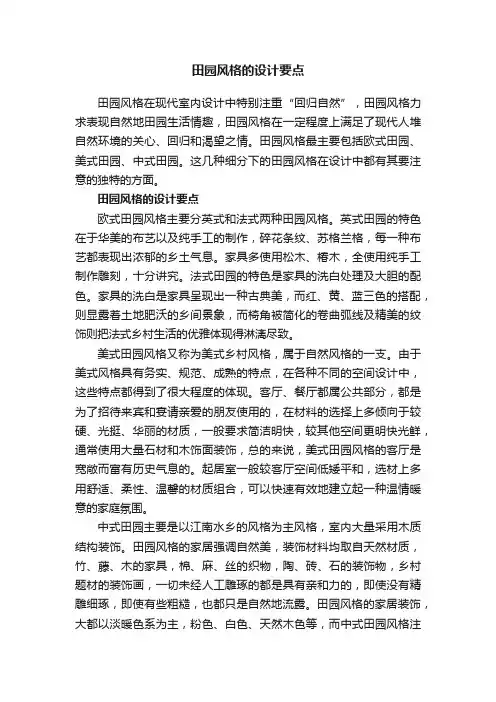 田园风格的设计要点

田园风格在现代室内设计中特别注重“回归自然”，田园风格力求表现自然地田园生活情趣，田园风格在一定程度上满足了现代人堆自然环境的关心、回归和渴望之情。田园风格最主要包括欧式田园、美式田园、中式田园。这几种细分下的田园风格在设计中都有其要注意的独特的方面。

田园风格的设计要点

欧式田园风格主要分英式和法式两种田园风格。英式田园的特色在于华美的布艺以及纯手工的制作，碎花条纹、苏格兰格，每一种布艺都表现出浓郁的乡土气息。家具多使用松木、椿木，全使用纯手工制作雕刻，十分讲究。法式田园的特色是家具的洗白处理及大胆的配色。家具的洗白是家具呈现出一种古典美，而红、黄、蓝三色的搭配，则显露着土地肥沃的乡间景象，而椅角被简化的卷曲弧线及精美的纹饰则把法式乡村生活的优雅体现得淋漓尽致。

美式田园风格又称为美式乡村风格，属于自然风格的一支。由于美式风格具有务实、规范、成熟的特点，在各种不同的空间设计中，这些特点都得到了很大程度的体现。客厅、餐厅都属公共部分，都是为了招待来宾和宴请亲爱的朋友使用的，在材料的选择上多倾向于较硬、光挺、华丽的材质，一般要求简洁明快，较其他空间更明快光鲜，通常使用大量石材和木饰面装饰，总的来说，美式田园风格的客厅是宽敞而富有历史气息的。起居室一般较客厅空间低矮平和，选材上多用舒适、柔性、温馨的材质组合，可以快速有效地建立起一种温情暖意的家庭氛围。

中式田园主要是以江南水乡的风格为主风格，室内大量采用木质结构装饰。田园风格的家居强调自然美，装饰材料均取自天然材质，竹、藤、木的家具，棉、麻、丝的织物，陶、砖、石的装饰物，乡村题材的装饰画，一切未经人工雕琢的都是具有亲和力的，即使没有精雕细琢，即使有些粗糙，也都只是自然地流露。田园风格的家居装饰，大都以淡暖色系为主，粉色、白色、天然木色等，而中式田园风格注